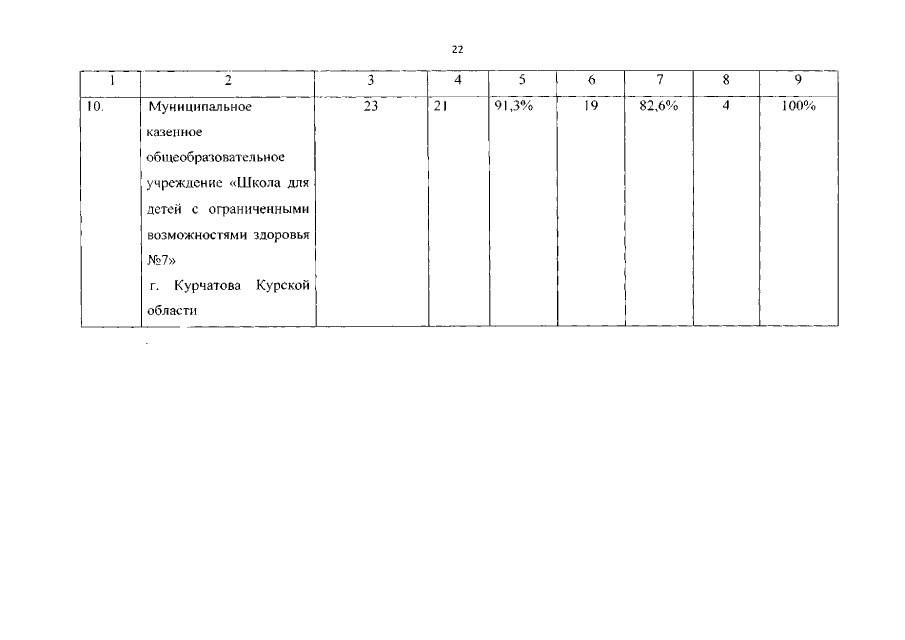 22

| 1 | 2 | 3 | 4 | 5 | 6 | 7 | 8 | 9 |
|---|---|---|---|---|---|---|---|---|
| 10. | Муниципальное казенное общеобразовательное учреждение «Школа для детей с ограниченными возможностями здоровья №7» г. Курчатова Курской области | 23 | 21 | 91,3% | 19 | 82,6% | 4 | 100% |